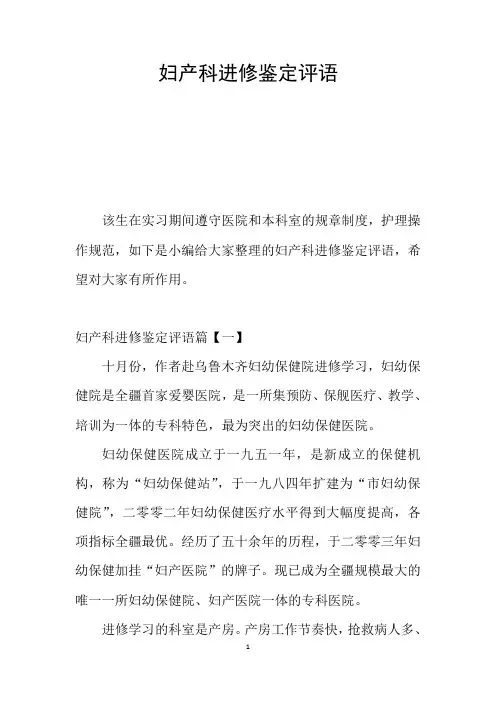 妇产科进修鉴定评语

该生在实习期间遵守医院和本科室的规章制度，护理操作规范，如下是小编给大家整理的妇产科进修鉴定评语，希望对大家有所作用。

妇产科进修鉴定评语篇【一】

十月份，作者赴乌鲁木齐妇幼保健院进修学习，妇幼保健院是全疆首家爱婴医院，是一所集预防、保舰医疗、教学、培训为一体的专科特色，最为突出的妇幼保健医院。

妇幼保健医院成立于一九五一年，是新成立的保健机构，称为“妇幼保健站”，于一九八四年扩建为“市妇幼保健院”，二零零二年妇幼保健医疗水平得到大幅度提高，各项指标全疆最优。经历了五十余年的历程，于二零零三年妇幼保健加挂“妇产医院”的牌子。现已成为全疆规模最大的唯一一所妇幼保健院、妇产医院一体的专科医院。

进修学习的科室是产房。产房工作节奏快，抢救病人多、

1